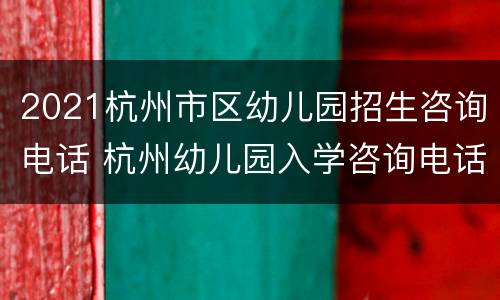 2021杭州市区幼儿园招生咨询电话 杭州幼儿园入学咨询电话